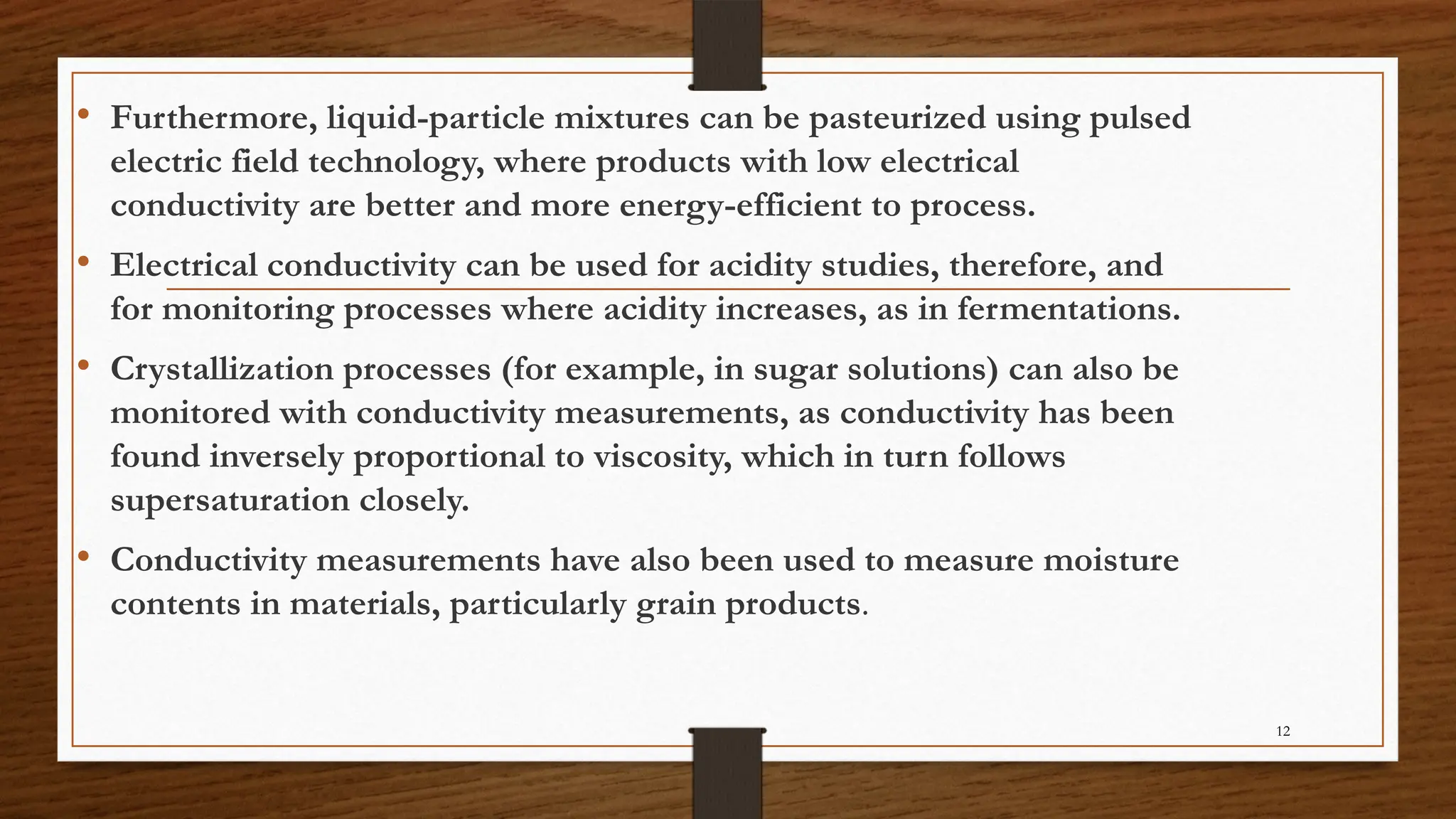 • Furthermore, liquid-particle mixtures can be pasteurized using pulsed electric field technology, where products with low electrical conductivity are better and more energy-efficient to process.

• Electrical conductivity can be used for acidity studies, therefore, and for monitoring processes where acidity increases, as in fermentations.

• Crystallization processes (for example, in sugar solutions) can also be monitored with conductivity measurements, as conductivity has been found inversely proportional to viscosity, which in turn follows supersaturation closely.

• Conductivity measurements have also been used to measure moisture contents in materials, particularly grain products.

12